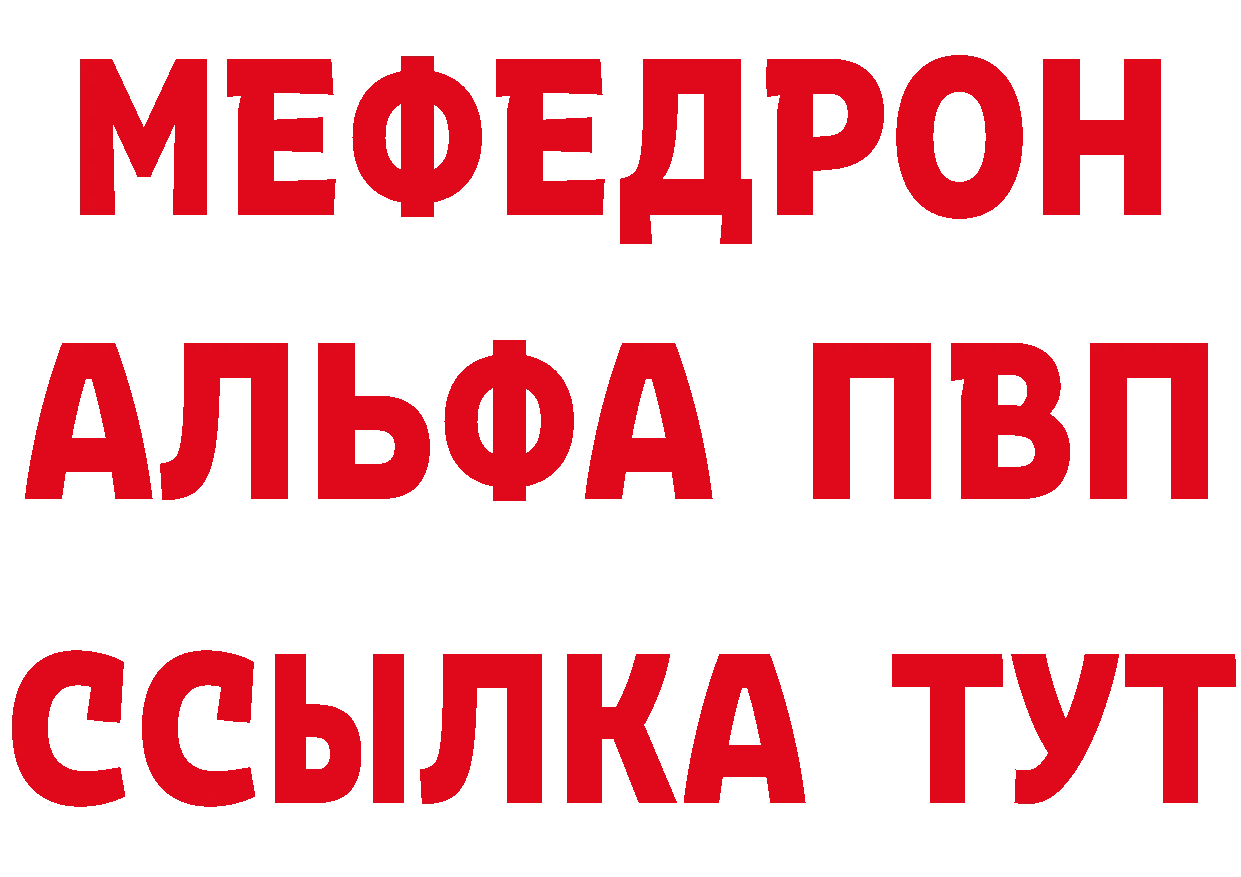 МЕФЕДРОН
АЛЬФА ПВП
ССЫЛКА ТУТ